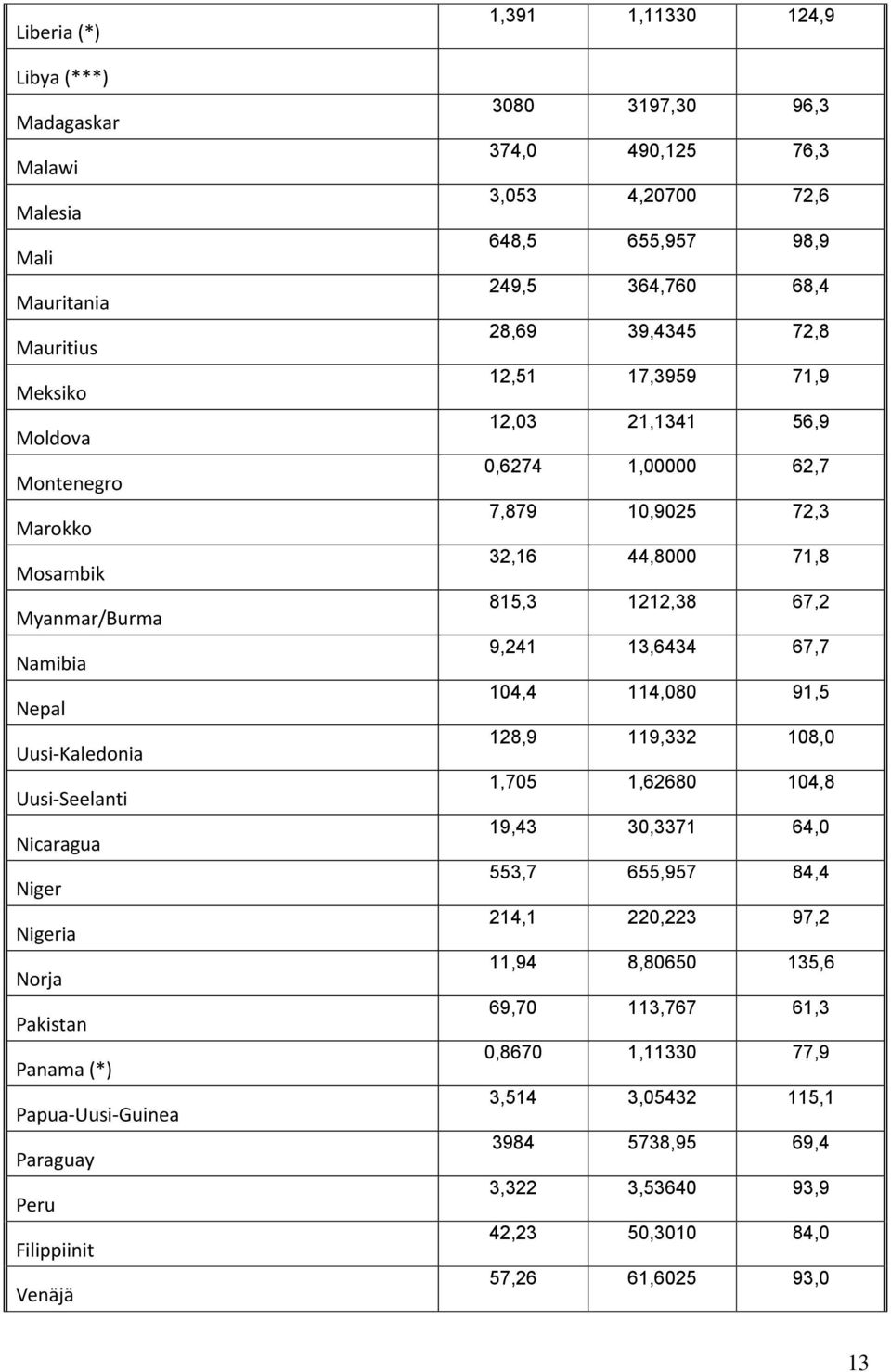 | | | | |
|---|---|---|---|
| Liberia (*) | 1,391 | 1,11330 | 124,9 |
| Libya (***) | | | |
| Madagaskar | 3080 | 3197,30 | 96,3 |
| Malawi | 374,0 | 490,125 | 76,3 |
| Malesia | 3,053 | 4,20700 | 72,6 |
| Mali | 648,5 | 655,957 | 98,9 |
| Mauritania | 249,5 | 364,760 | 68,4 |
| Mauritius | 28,69 | 39,4345 | 72,8 |
| Meksiko | 12,51 | 17,3959 | 71,9 |
| Moldova | 12,03 | 21,1341 | 56,9 |
| Montenegro | 0,6274 | 1,00000 | 62,7 |
| Marokko | 7,879 | 10,9025 | 72,3 |
| Mosambik | 32,16 | 44,8000 | 71,8 |
| Myanmar/Burma | 815,3 | 1212,38 | 67,2 |
| Namibia | 9,241 | 13,6434 | 67,7 |
| Nepal | 104,4 | 114,080 | 91,5 |
| Uusi-Kaledonia | 128,9 | 119,332 | 108,0 |
| Uusi-Seelanti | 1,705 | 1,62680 | 104,8 |
| Nicaragua | 19,43 | 30,3371 | 64,0 |
| Niger | 553,7 | 655,957 | 84,4 |
| Nigeria | 214,1 | 220,223 | 97,2 |
| Norja | 11,94 | 8,80650 | 135,6 |
| Pakistan | 69,70 | 113,767 | 61,3 |
| Panama (*) | 0,8670 | 1,11330 | 77,9 |
| Papua-Uusi-Guinea | 3,514 | 3,05432 | 115,1 |
| Paraguay | 3984 | 5738,95 | 69,4 |
| Peru | 3,322 | 3,53640 | 93,9 |
| Filippiinit | 42,23 | 50,3010 | 84,0 |
| Venäjä | 57,26 | 61,6025 | 93,0 |

13